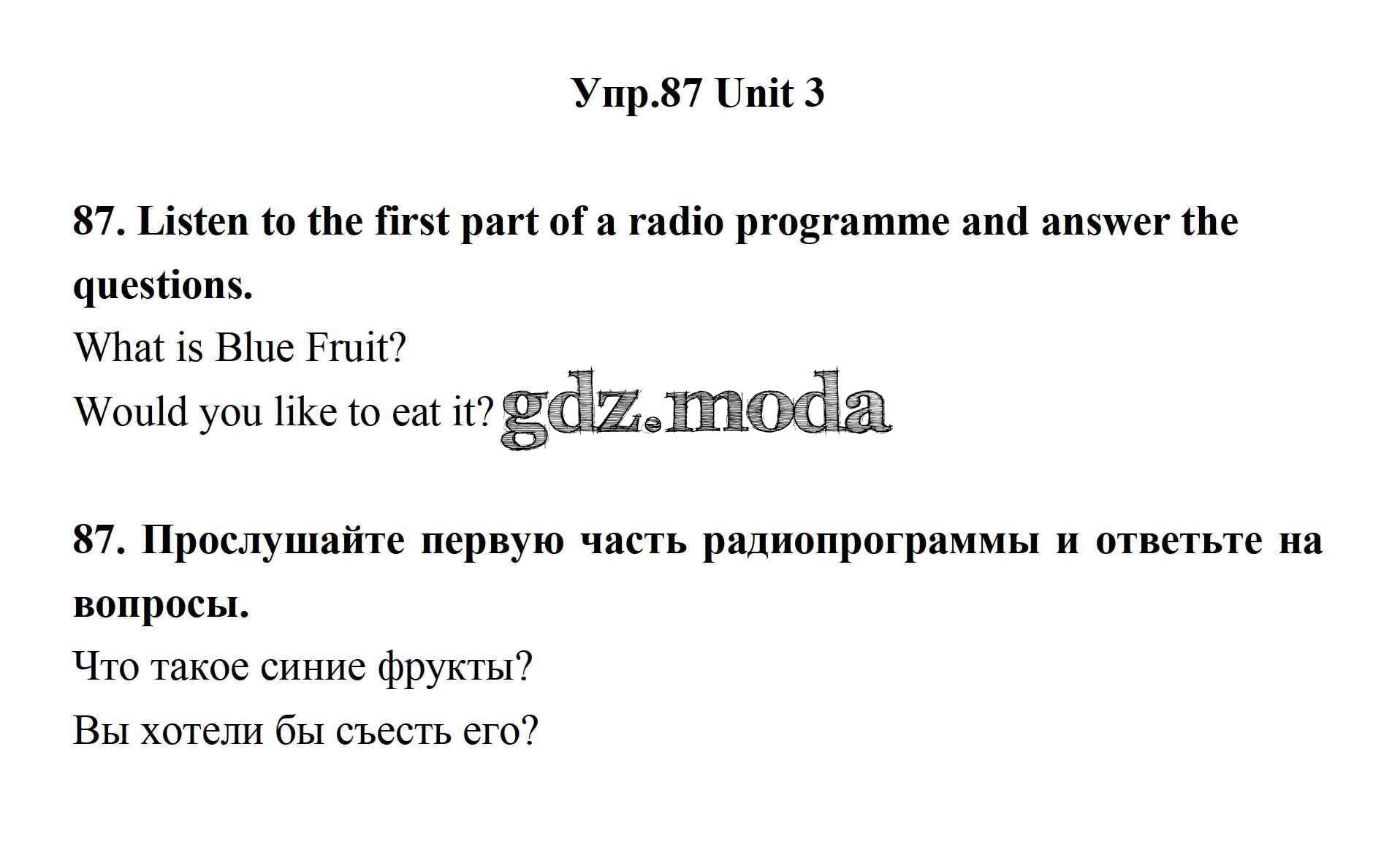 Упр.87 Unit 3

87. Listen to the first part of a radio programme and answer the questions.

What is Blue Fruit?

Would you like to eat it?

87. Прослушайте первую часть радиопрограммы и ответьте на вопросы.

Что такое синие фрукты?

Вы хотели бы съесть его?

gdz.moda